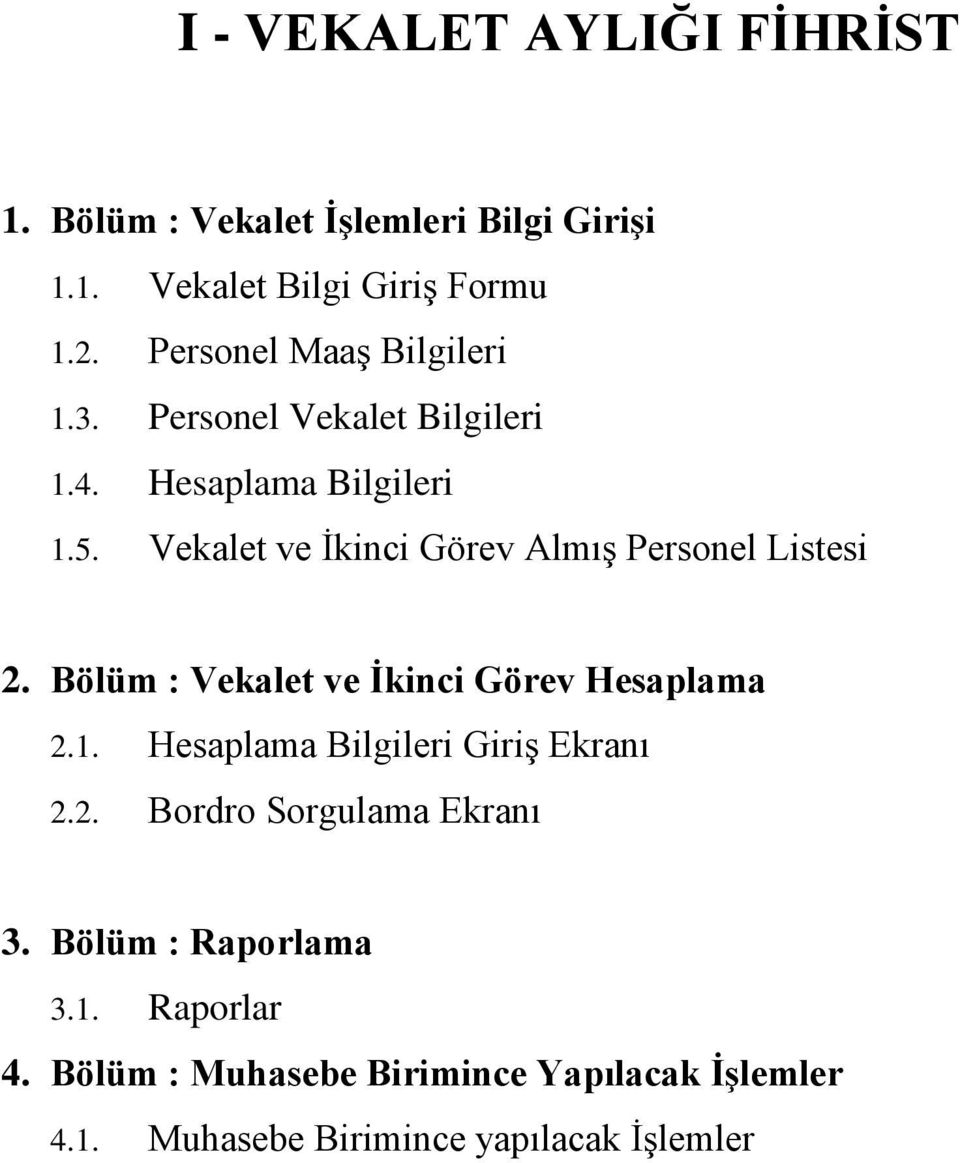 I - VEKALET AYLIĞI FİHRİST

1. Bölüm : Vekalet İşlemleri Bilgi Girişi

1.1. Vekalet Bilgi Giriş Formu

1.2. Personel Maaş Bilgileri

1.3. Personel Vekalet Bilgileri

1.4. Hesaplama Bilgileri

1.5. Vekalet ve İkinci Görev Almış Personel Listesi

2. Bölüm : Vekalet ve İkinci Görev Hesaplama

2.1. Hesaplama Bilgileri Giriş Ekranı

2.2. Bordro Sorgulama Ekranı

3. Bölüm : Raporlama

3.1. Raporlar

4. Bölüm : Muhasebe Birimince Yapılacak İşlemler

4.1. Muhasebe Birimince yapılacak İşlemler